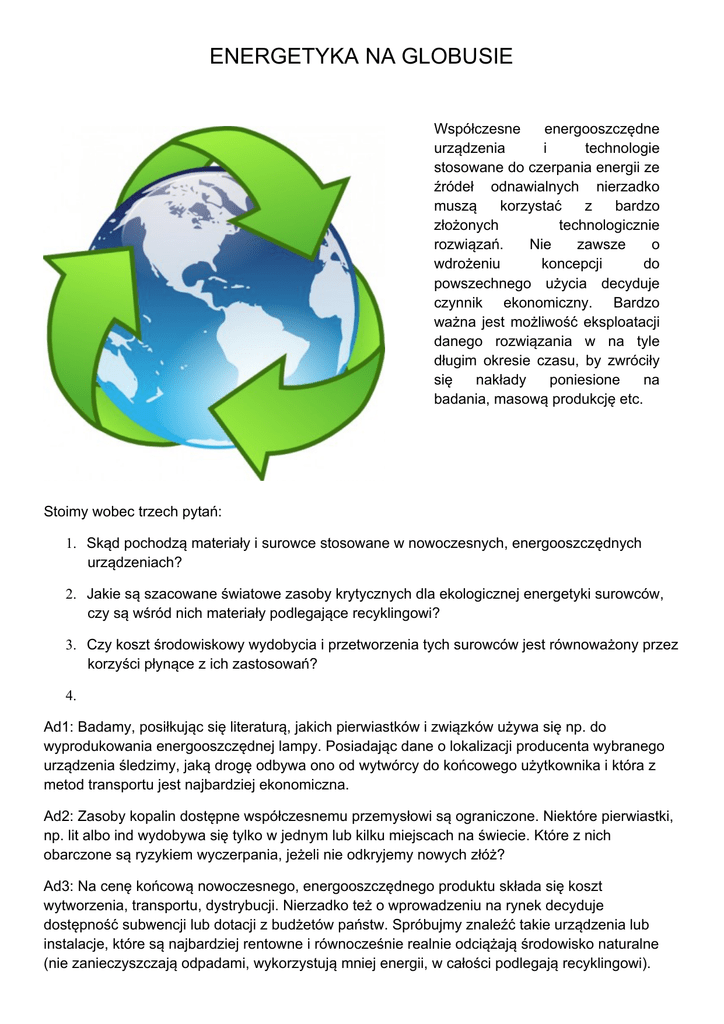 ENERGETYKA NA GLOBUSIE

Współczesne energooszczędne urządzenia i technologie stosowane do czerpania energii ze źródeł odnawialnych nierzadko muszą korzystać z bardzo złożonych technologicznie rozwiązań. Nie zawsze o wdrożeniu koncepcji do powszechnego użycia decyduje czynnik ekonomiczny. Bardzo ważna jest możliwość eksploatacji danego rozwiązania w na tyle długim okresie czasu, by zwróciły się nakłady poniesione na badania, masową produkcję etc.

Stoimy wobec trzech pytań:

1. Skąd pochodzą materiały i surowce stosowane w nowoczesnych, energooszczędnych urządzeniach?

2. Jakie są szacowane światowe zasoby krytycznych dla ekologicznej energetyki surowców, czy są wśród nich materiały podlegające recyklingowi?

3. Czy koszt środowiskowy wydobycia i przetworzenia tych surowców jest równoważony przez korzyści płynące z ich zastosowań?

4.

Ad1: Badamy, posiłkując się literaturą, jakich pierwiastków i związków używa się np. do wyprodukowania energooszczędnej lampy. Posiadając dane o lokalizacji producenta wybranego urządzenia śledzimy, jaką drogę odbywa ono od wytwórcy do końcowego użytkownika i która z metod transportu jest najbardziej ekonomiczna.

Ad2: Zasoby kopalin dostępne współczesnemu przemysłowi są ograniczone. Niektóre pierwiastki, np. lit albo ind wydobywa się tylko w jednym lub kilku miejscach na świecie. Które z nich obarczone są ryzykiem wyczerpania, jeżeli nie odkryjemy nowych złóż?

Ad3: Na cenę końcową nowoczesnego, energooszczędnego produktu składa się koszt wytworzenia, transportu, dystrybucji. Nierzadko też o wprowadzeniu na rynek decyduje dostępność subwencji lub dotacji z budżetów państw. Spróbujmy znaleźć takie urządzenia lub instalacje, które są najbardziej rentowne i równocześnie realnie odciążają środowisko naturalne (nie zanieczyszczają odpadami, wykorzystują mniej energii, w całości podlegają recyklingowi).